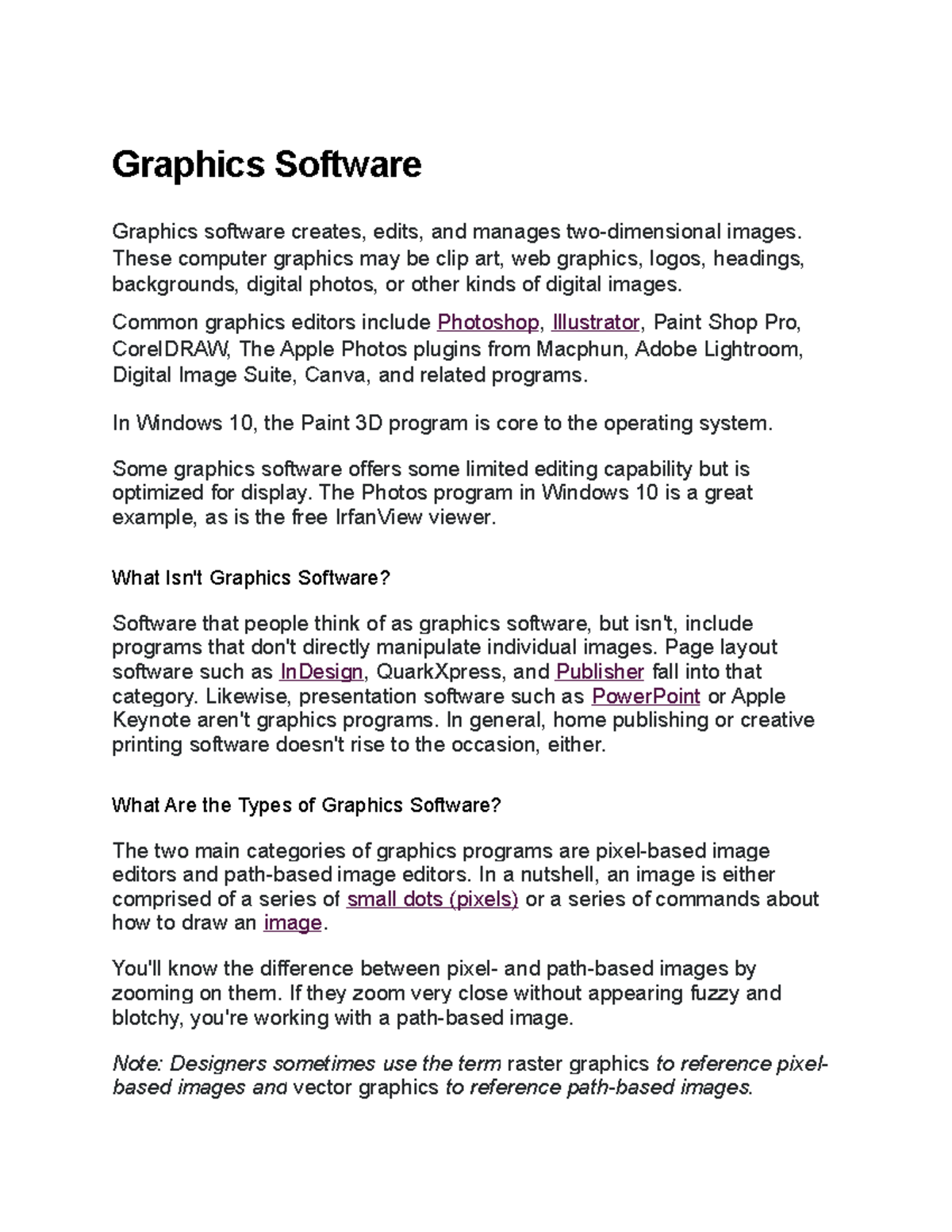 Graphics Software

Graphics software creates, edits, and manages two-dimensional images. These computer graphics may be clip art, web graphics, logos, headings, backgrounds, digital photos, or other kinds of digital images.

Common graphics editors include Photoshop, Illustrator, Paint Shop Pro, CorelDRAW, The Apple Photos plugins from Macphun, Adobe Lightroom, Digital Image Suite, Canva, and related programs.

In Windows 10, the Paint 3D program is core to the operating system.

Some graphics software offers some limited editing capability but is optimized for display. The Photos program in Windows 10 is a great example, as is the free IrfanView viewer.

What Isn't Graphics Software?

Software that people think of as graphics software, but isn't, include programs that don't directly manipulate individual images. Page layout software such as InDesign, QuarkXpress, and Publisher fall into that category. Likewise, presentation software such as PowerPoint or Apple Keynote aren't graphics programs. In general, home publishing or creative printing software doesn't rise to the occasion, either.

What Are the Types of Graphics Software?

The two main categories of graphics programs are pixel-based image editors and path-based image editors. In a nutshell, an image is either comprised of a series of small dots (pixels) or a series of commands about how to draw an image.

You'll know the difference between pixel- and path-based images by zooming on them. If they zoom very close without appearing fuzzy and blotchy, you're working with a path-based image.

Note: Designers sometimes use the term raster graphics to reference pixel-based images and vector graphics to reference path-based images.